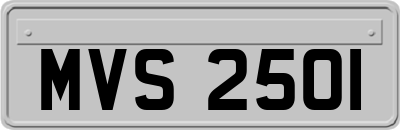 MVS 2501